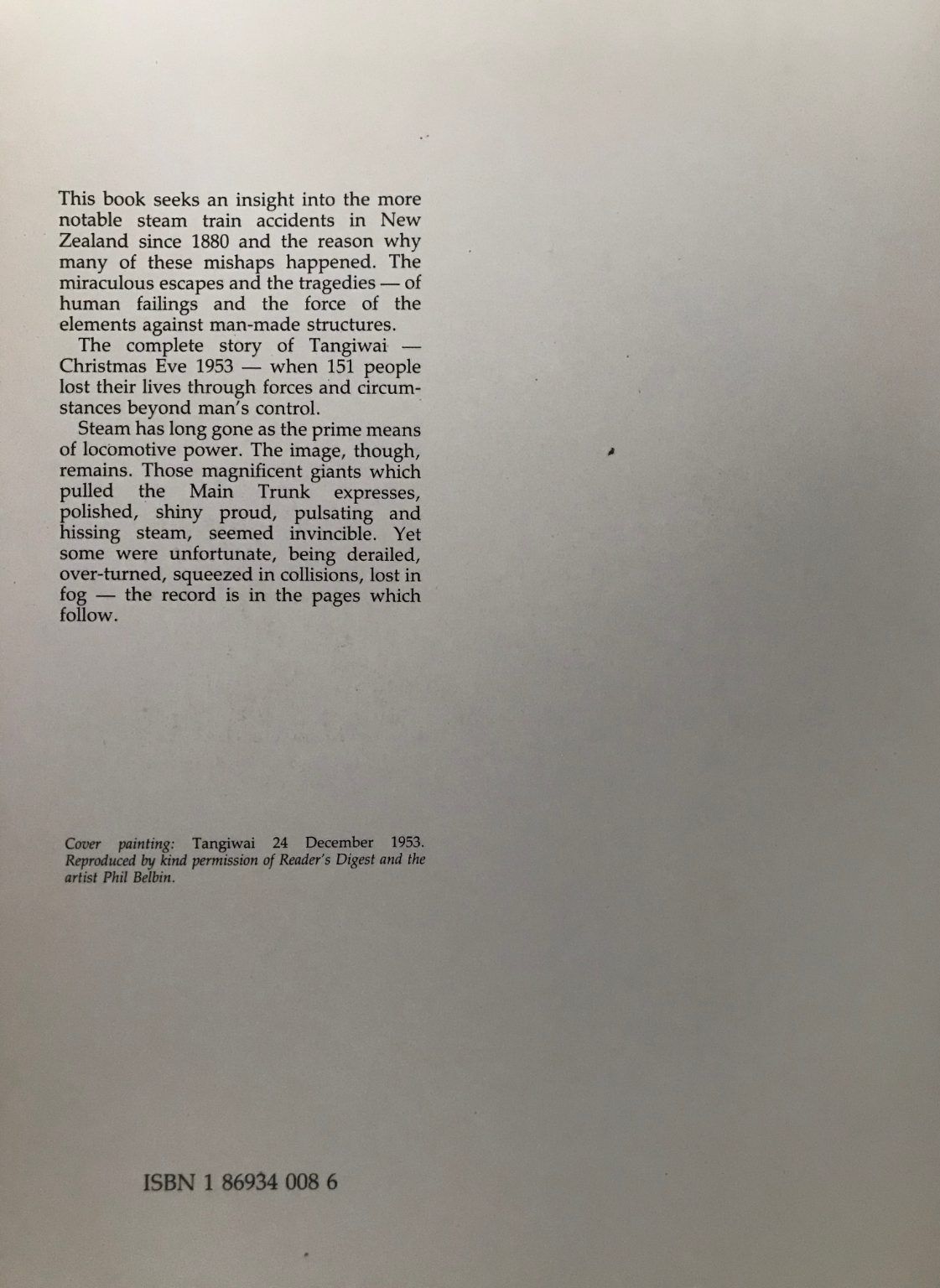 This book seeks an insight into the more notable steam train accidents in New Zealand since 1880 and the reason why many of these mishaps happened. The miraculous escapes and the tragedies — of human failings and the force of the elements against man-made structures.

The complete story of Tangiwai — Christmas Eve 1953 — when 151 people lost their lives through forces and circumstances beyond man's control.

Steam has long gone as the prime means of locomotive power. The image, though, remains. Those magnificent giants which pulled the Main Trunk expresses, polished, shiny proud, pulsating and hissing steam, seemed invincible. Yet some were unfortunate, being derailed, over-turned, squeezed in collisions, lost in fog — the record is in the pages which follow.

Cover painting: Tangiwai 24 December 1953. Reproduced by kind permission of Reader's Digest and the artist Phil Belbin.

ISBN 1 86934 008 6